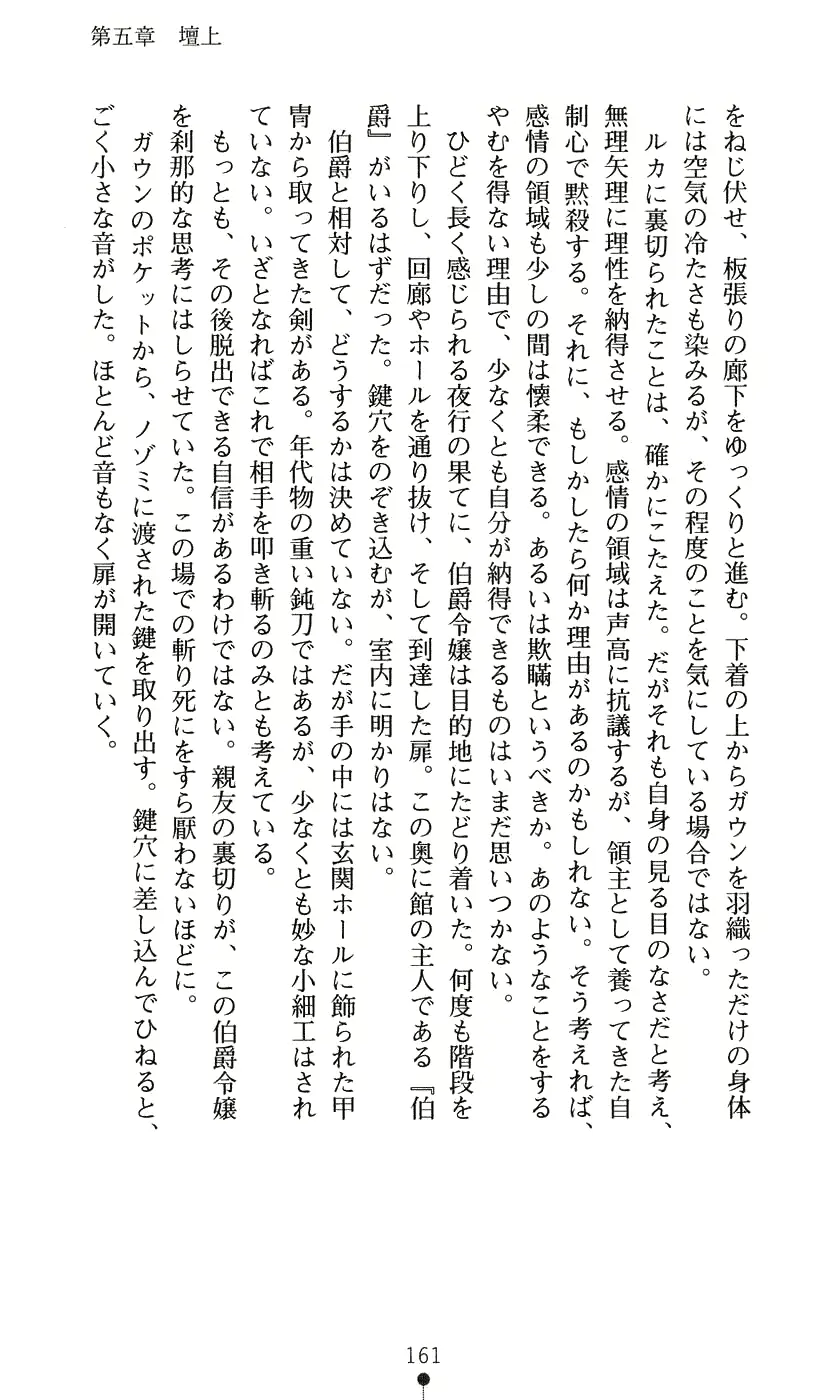 第五章　壇上

をねじ伏せ、板張りの廊下をゆっくりと進む。下着の上からガウンを羽織っただけの身体には空気の冷たさも染みるが、その程度のことを気にしている場合ではない。

ルカに裏切られたことは、確かにこたえた。だがそれも自身の見る目のなさだと考え、無理矢理に理性を納得させる。感情の領域は声高に抗議するが、領主として養ってきた自制心で黙殺する。それに、もしかしたら何か理由があるのかもしれない。そう考えれば、感情の領域も少しの間は懐柔できる。あるいは欺瞞というべきか。あのようなことをするやむを得ない理由で、少なくとも自分が納得できるものはいまだ思いつかない。

ひどく長く感じられる夜行の果てに、伯爵令嬢は目的地にたどり着いた。何度も階段を上り下りし、回廊やホールを通り抜け、そして到達した扉。この奥に館の主人である『伯爵』がいるはずだった。鍵穴をのぞき込むが、室内に明かりはない。

伯爵と相対して、どうするかは決めていない。だが手の中には玄関ホールに飾られた甲冑から取ってきた剣がある。年代物の重い鈍刀ではあるが、少なくとも妙な小細工はされていない。いざとなればこれで相手を叩き斬るのみとも考えている。

もっとも、その後脱出できる自信があるわけではない。親友の裏切りが、この伯爵令嬢を刹那的な思考にはしらせていた。この場での斬り死にをすら厭わないほどに。

ガウンのポケットから、ノゾミに渡された鍵を取り出す。鍵穴に差し込んでひねると、ごく小さな音がした。ほとんど音もなく扉が開いていく。

161